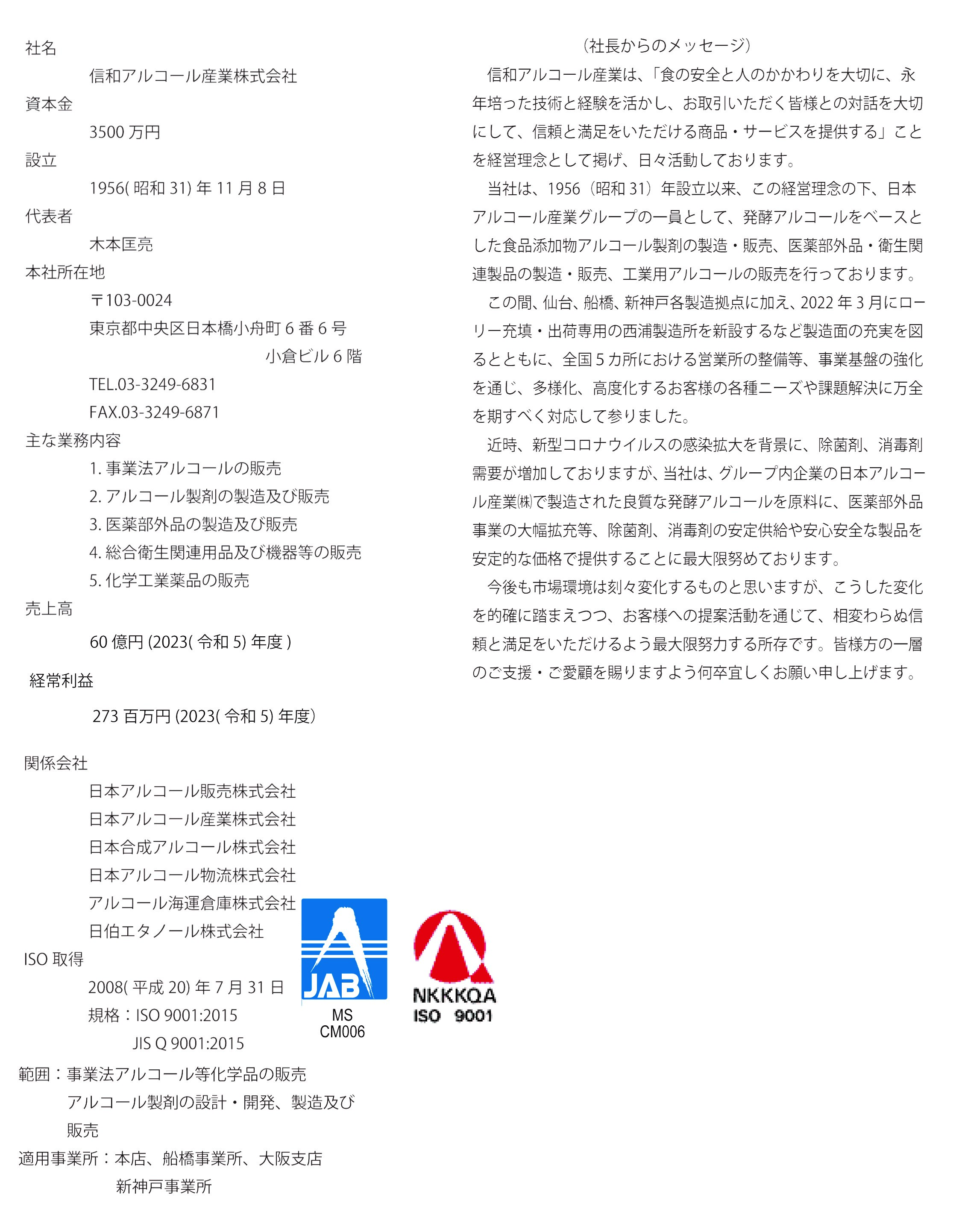 社名

信和アルコール産業株式会社

資本金

3500 万円

設立

1956( 昭和 31) 年 11 月 8 日

代表者

木本匡亮

本社所在地

〒103-0024

東京都中央区日本橋小舟町 6 番 6 号

小倉ビル 6 階

TEL.03-3249-6831

FAX.03-3249-6871

主な業務内容

1. 事業法アルコールの販売

2. アルコール製剤の製造及び販売

3. 医薬部外品の製造及び販売

4. 総合衛生関連用品及び機器等の販売

5. 化学工業薬品の販売

売上高

60 億円 (2023( 令和 5) 年度 )

経常利益

273 百万円 (2023( 令和 5) 年度）

関係会社

日本アルコール販売株式会社

日本アルコール産業株式会社

日本合成アルコール株式会社

日本アルコール物流株式会社

アルコール海運倉庫株式会社

日伯エタノール株式会社

ISO 取得

2008( 平成 20) 年 7 月 31 日

規格：ISO 9001:2015

JIS Q 9001:2015

JAB

MS
CM006

NKKKQA
ISO 9001

範囲：事業法アルコール等化学品の販売
アルコール製剤の設計・開発、製造及び販売

適用事業所：本店、船橋事業所、大阪支店
新神戸事業所

（社長からのメッセージ）

信和アルコール産業は、「食の安全と人のかかわりを大切に、永年培った技術と経験を活かし、お取引いただく皆様との対話を大切にして、信頼と満足をいただける商品・サービスを提供する」ことを経営理念として掲げ、日々活動しております。

当社は、1956（昭和 31）年設立以来、この経営理念の下、日本アルコール産業グループの一員として、発酵アルコールをベースとした食品添加物アルコール製剤の製造・販売、医薬部外品・衛生関連製品の製造・販売、工業用アルコールの販売を行っております。

この間、仙台、船橋、新神戸各製造拠点に加え、2022 年 3 月にローリー充填・出荷専用の西浦製造所を新設するなど製造面の充実を図るとともに、全国 5 カ所における営業所の整備等、事業基盤の強化を通じ、多様化、高度化するお客様の各種ニーズや課題解決に万全を期すべく対応して参りました。

近時、新型コロナウイルスの感染拡大を背景に、除菌剤、消毒剤需要が増加しておりますが、当社は、グループ内企業の日本アルコール産業㈱で製造された良質な発酵アルコールを原料に、医薬部外品事業の大幅拡充等、除菌剤、消毒剤の安定供給や安心安全な製品を安定的な価格で提供することに最大限努めております。

今後も市場環境は刻々変化するものと思いますが、こうした変化を的確に踏まえつつ、お客様への提案活動を通じて、相変わらぬ信頼と満足をいただけるよう最大限努力する所存です。皆様方の一層のご支援・ご愛顧を賜りますよう何卒宜しくお願い申し上げます。